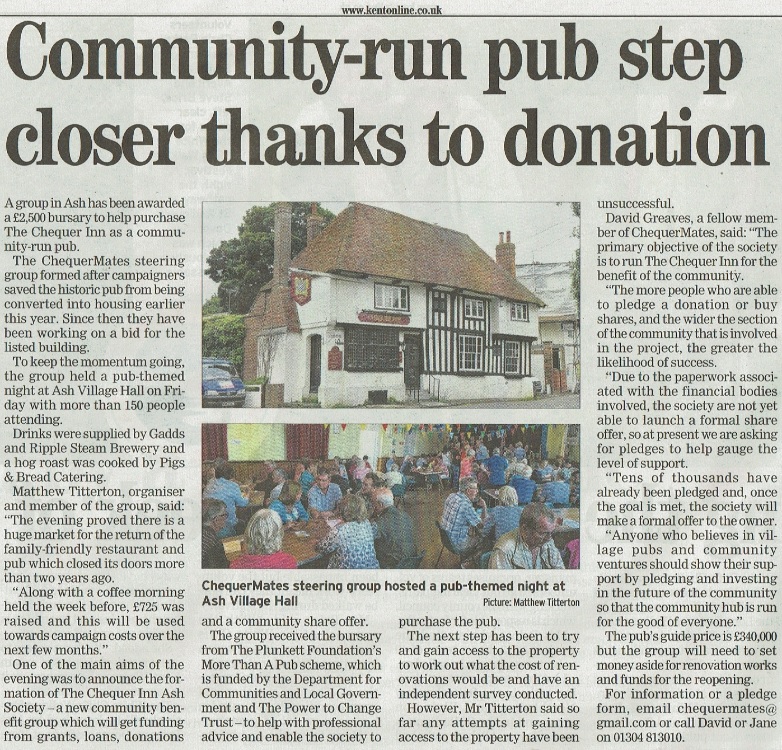 www.kentonline.co.uk

Community-run pub step closer thanks to donation

A group in Ash has been awarded a £2,500 bursary to help purchase The Chequer Inn as a community-run pub.

The ChequerMates steering group formed after campaigners saved the historic pub from being converted into housing earlier this year. Since then they have been working on a bid for the listed building.

To keep the momentum going, the group held a pub-themed night at Ash Village Hall on Friday with more than 150 people attending.

Drinks were supplied by Gadds and Ripple Steam Brewery and a hog roast was cooked by Pigs & Bread Catering.

Matthew Titterton, organiser and member of the group, said: "The evening proved there is a huge market for the return of the family-friendly restaurant and pub which closed its doors more than two years ago.

"Along with a coffee morning held the week before, £725 was raised and this will be used towards campaign costs over the next few months."

One of the main aims of the evening was to announce the formation of The Chequer Inn Ash Society – a new community benefit group which will get funding from grants, loans, donations and a community share offer.

The group received the bursary from The Plunkett Foundation's More Than A Pub scheme, which is funded by the Department for Communities and Local Government and The Power to Change Trust – to help with professional advice and enable the society to purchase the pub.

The next step has been to try and gain access to the property to work out what the cost of renovations would be and have an independent survey conducted.

However, Mr Titterton said so far any attempts at gaining access to the property have been unsuccessful.

David Greaves, a fellow member of ChequerMates, said: "The primary objective of the society is to run The Chequer Inn for the benefit of the community.

"The more people who are able to pledge a donation or buy shares, and the wider the section of the community that is involved in the project, the greater the likelihood of success.

"Due to the paperwork associated with the financial bodies involved, the society are not yet able to launch a formal share offer, so at present we are asking for pledges to help gauge the level of support.

"Tens of thousands have already been pledged and, once the goal is met, the society will make a formal offer to the owner.

"Anyone who believes in village pubs and community ventures should show their support by pledging and investing in the future of the community so that the community hub is run for the good of everyone."

The pub's guide price is £340,000 but the group will need to set money aside for renovation works and funds for the reopening.

For information or a pledge form, email chequermates@gmail.com or call David or Jane on 01304 813010.

ChequerMates steering group hosted a pub-themed night at Ash Village Hall
Picture: Matthew Titterton